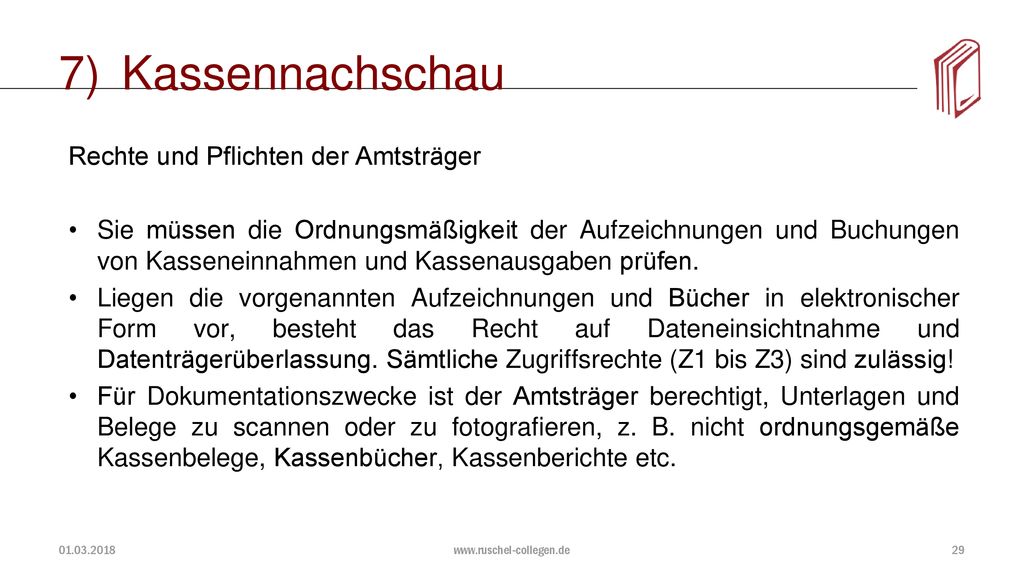 7) Kassennachschau

Rechte und Pflichten der Amtsträger

• Sie müssen die Ordnungsmäßigkeit der Aufzeichnungen und Buchungen von Kasseneinnahmen und Kassenausgaben prüfen.
• Liegen die vorgenannten Aufzeichnungen und Bücher in elektronischer Form vor, besteht das Recht auf Dateneinsichtnahme und Datenträgerüberlassung. Sämtliche Zugriffsrechte (Z1 bis Z3) sind zulässig!
• Für Dokumentationszwecke ist der Amtsträger berechtigt, Unterlagen und Belege zu scannen oder zu fotografieren, z. B. nicht ordnungsgemäße Kassenbelege, Kassenbücher, Kassenberichte etc.

01.03.2018 www.ruschel-collegen.de 29